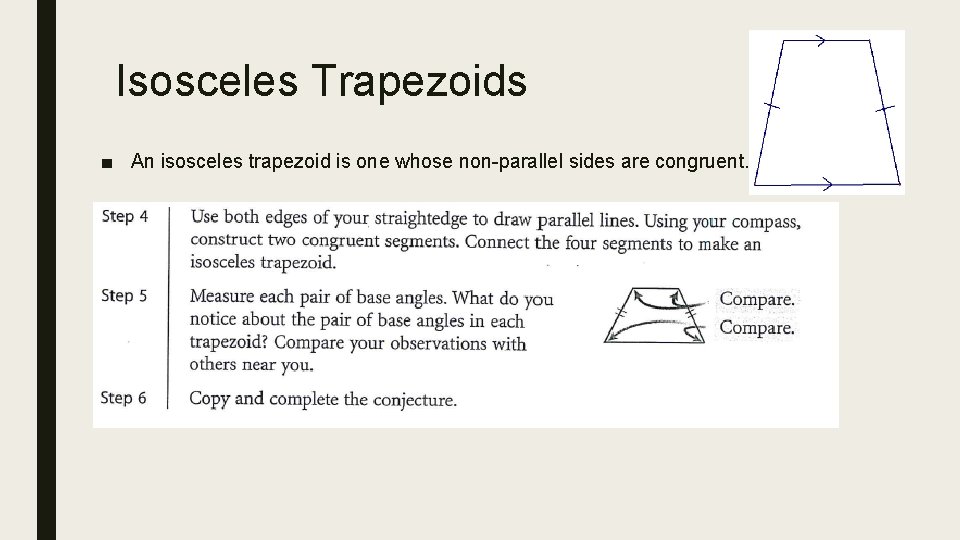 Isosceles Trapezoids

■ An isosceles trapezoid is one whose non-parallel sides are congruent.

Step 4 Use both edges of your straightedge to draw parallel lines. Using your compass, construct two congruent segments. Connect the four segments to make an isosceles trapezoid.

Step 5 Measure each pair of base angles. What do you notice about the pair of base angles in each trapezoid? Compare your observations with others near you.

Compare.
Compare.

Step 6 Copy and complete the conjecture.